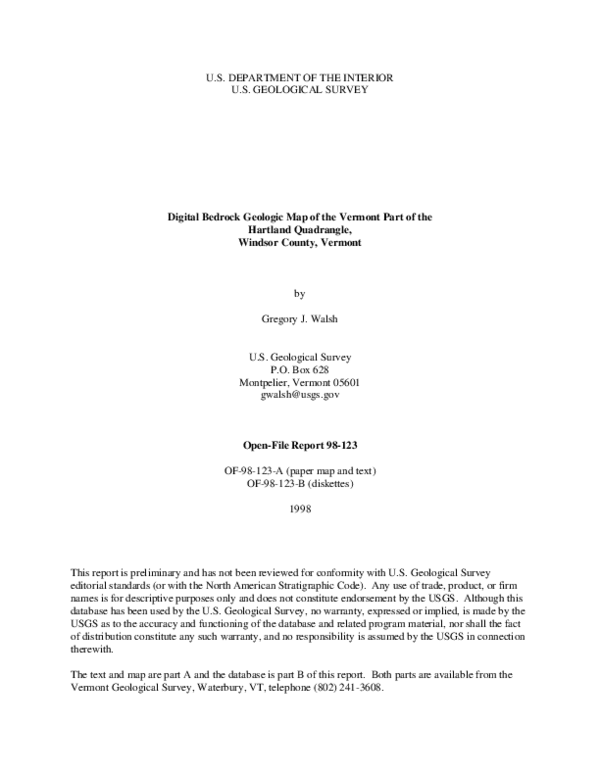 U.S. DEPARTMENT OF THE INTERIOR
U.S. GEOLOGICAL SURVEY

Digital Bedrock Geologic Map of the Vermont Part of the
Hartland Quadrangle,
Windsor County, Vermont

by

Gregory J. Walsh

U.S. Geological Survey
P.O. Box 628
Montpelier, Vermont 05601
gwalsh@usgs.gov

Open-File Report 98-123

OF-98-123-A (paper map and text)
OF-98-123-B (diskettes)

1998

This report is preliminary and has not been reviewed for conformity with U.S. Geological Survey editorial standards (or with the North American Stratigraphic Code). Any use of trade, product, or firm names is for descriptive purposes only and does not constitute endorsement by the USGS. Although this database has been used by the U.S. Geological Survey, no warranty, expressed or implied, is made by the USGS as to the accuracy and functioning of the database and related program material, nor shall the fact of distribution constitute any such warranty, and no responsibility is assumed by the USGS in connection therewith.

The text and map are part A and the database is part B of this report. Both parts are available from the Vermont Geological Survey, Waterbury, VT, telephone (802) 241-3608.